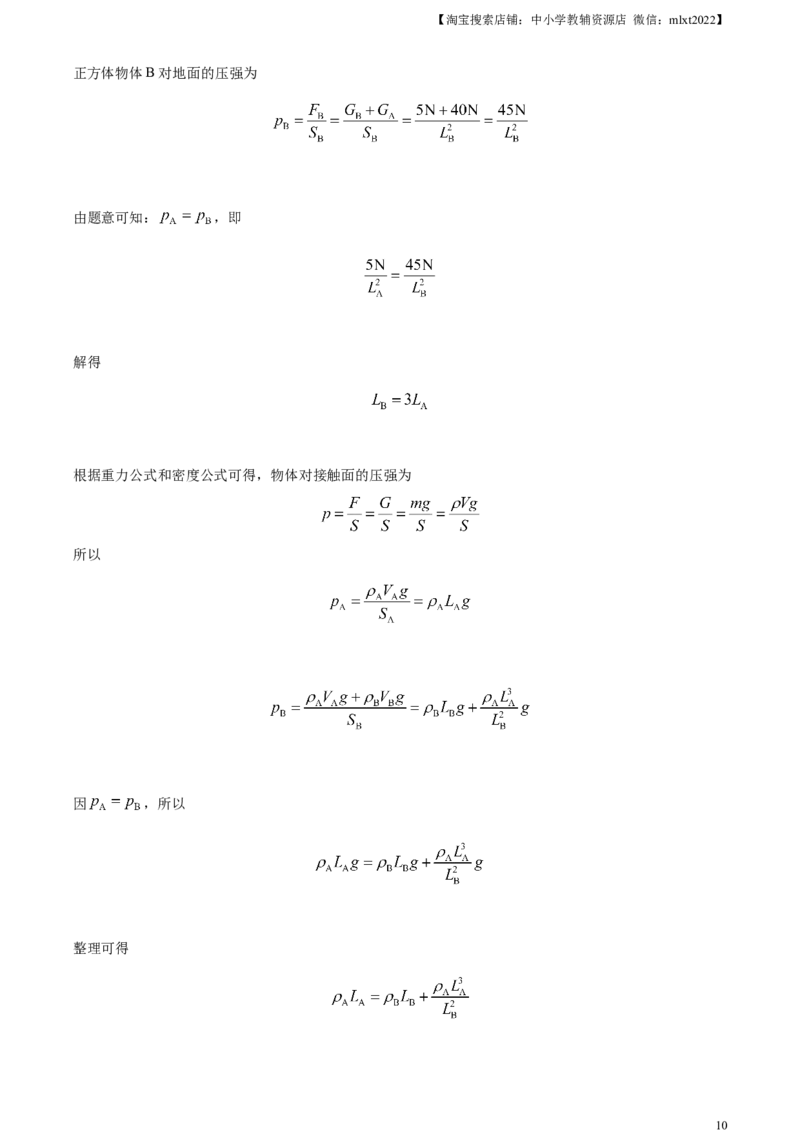 【淘宝搜索店铺：中小学教辅资源店 微信：mlxt2022】

正方体物体 B 对地面的压强为

$p_B = \frac{F_B}{S_B} = \frac{G_B + G_A}{S_B} = \frac{5N + 40N}{L_B^2} = \frac{45N}{L_B^2}$

由题意可知：$p_A = p_B$，即

$\frac{5N}{L_A^2} = \frac{45N}{L_B^2}$

解得

$L_B = 3L_A$

根据重力公式和密度公式可得，物体对接触面的压强为

$p = \frac{F}{S} = \frac{G}{S} = \frac{mg}{S} = \frac{\rho Vg}{S}$

所以

$p_A = \frac{\rho_A V_A g}{S_A} = \rho_A L_A g$

$p_B = \frac{\rho_A V_A g + \rho_B V_B g}{S_B} = \rho_B L_B g + \frac{\rho_A L_A^3}{L_B^2} g$

因 $p_A = p_B$，所以

$\rho_A L_A g = \rho_B L_B g + \frac{\rho_A L_A^3}{L_B^2} g$

整理可得

$\rho_A L_A = \rho_B L_B + \frac{\rho_A L_A^3}{L_B^2}$

10